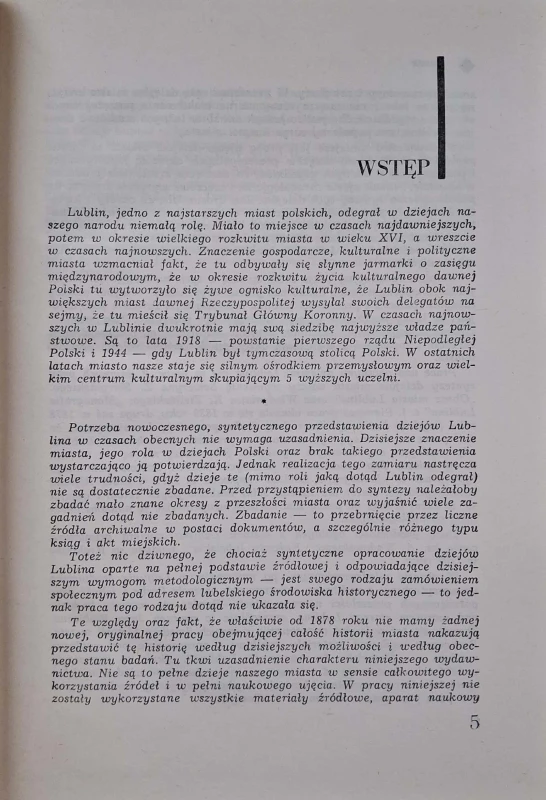 WSTĘP

Lublin, jedno z najstarszych miast polskich, odegrał w dziejach naszego narodu niemałą rolę. Miało to miejsce w czasach najdawniejszych, potem w okresie wielkiego rozkwitu miasta w wieku XVI, a wreszcie w czasach najnowszych. Znaczenie gospodarcze, kulturalne i polityczne miasta wzmacniał fakt, że tu odbywały się słynne jarmarki o zasięgu międzynarodowym, że w okresie rozkwitu życia kulturalnego dawnej Polski tu wytworzyło się żywe ognisko kulturalne, że Lublin obok największych miast dawnej Rzeczypospolitej wysyłał swoich delegatów na sejmy, że tu mieścił się Trybunał Główny Koronny. W czasach najnowszych w Lublinie dwukrotnie mają swą siedzibę najwyższe władze państwowe. Są to lata 1918 — powstanie pierwszego rządu Niepodległej Polski i 1944 — gdy Lublin był tymczasową stolicą Polski. W ostatnich latach miasto nasze staje się silnym ośrodkiem przemysłowym oraz wielkim centrum kulturalnym skupiającym 5 wyższych uczelni.

•

Potrzeba nowoczesnego, syntetycznego przedstawienia dziejów Lublina w czasach obecnych nie wymaga uzasadnienia. Dzisiejsze znaczenie miasta, jego rola w dziejach Polski oraz brak takiego przedstawienia wystarczająco ją potwierdzają. Jednak realizacja tego zamiaru nastręcza wiele trudności, gdyż dzieje te (mimo roli jaką dotąd Lublin odegrał) nie są dostatecznie zbadane. Przed przystąpieniem do syntezy należałoby zbadać mało znane okresy z przeszłości miasta oraz wyjaśnić wiele zagadnień dotąd nie zbadanych. Zbadanie — to przebrnięcie przez liczne źródła archiwalne w postaci dokumentów, a szczególnie różnego typu ksiąg i akt miejskich.

Toteż nic dziwnego, że chociaż syntetyczne opracowanie dziejów Lublina oparte na pełnej podstawie źródłowej i odpowiadające dzisiejszym wymogom metodologicznym — jest swego rodzaju zamówieniem społecznym pod adresem lubelskiego środowiska historycznego — to jednak praca tego rodzaju dotąd nie ukazała się.

Te względy oraz fakt, że właściwie od 1878 roku nie mamy żadnej nowej, oryginalnej pracy obejmującej całość historii miasta nakazują przedstawić tę historię według dzisiejszych możliwości i według obecnego stanu badań. Tu tkwi uzasadnienie charakteru niniejszego wydawnictwa. Nie są to pełne dzieje naszego miasta w sensie całkowitego wykorzystania źródeł i w pełni naukowego ujęcia. W pracy niniejszej nie zostały wykorzystane wszystkie materiały źródłowe, aparat naukowy

5